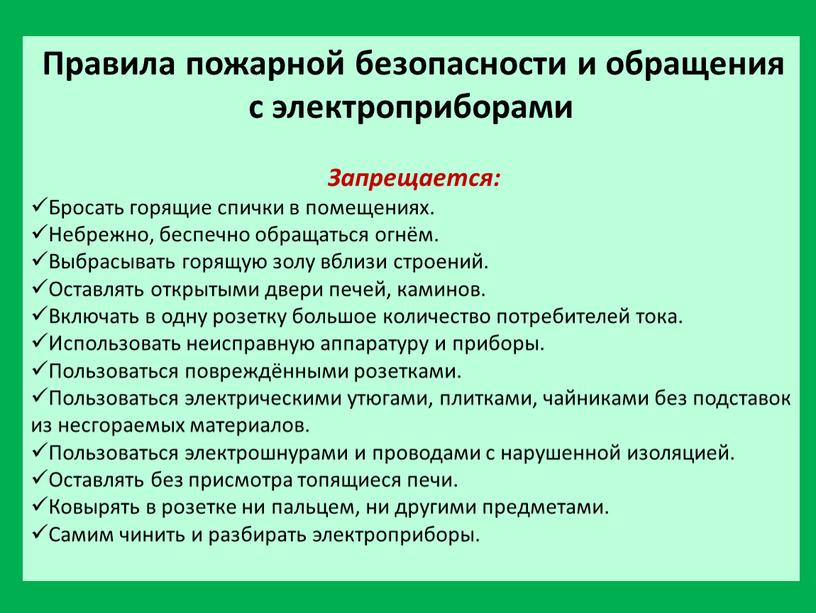 Правила пожарной безопасности и обращения с электроприборами

Запрещается:

✓Бросать горящие спички в помещениях.
✓Небрежно, беспечно обращаться огнём.
✓Выбрасывать горящую золу вблизи строений.
✓Оставлять открытыми двери печей, каминов.
✓Включать в одну розетку большое количество потребителей тока.
✓Использовать неисправную аппаратуру и приборы.
✓Пользоваться повреждёнными розетками.
✓Пользоваться электрическими утюгами, плитками, чайниками без подставок из несгораемых материалов.
✓Пользоваться электрошнурами и проводами с нарушенной изоляцией.
✓Оставлять без присмотра топящиеся печи.
✓Ковырять в розетке ни пальцем, ни другими предметами.
✓Самим чинить и разбирать электроприборы.